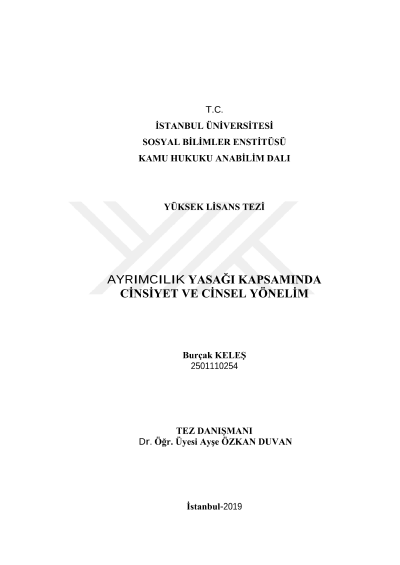 T.C.
İSTANBUL ÜNİVERSİTESİ
SOSYAL BİLİMLER ENSTİTÜSÜ
KAMU HUKUKU ANABİLİM DALI

YÜKSEK LİSANS TEZİ

AYRIMCILIK YASAĞI KAPSAMINDA
CİNSİYET VE CİNSEL YÖNELİM

Burçak KELEŞ
2501110254

TEZ DANIŞMANI
Dr. Öğr. Üyesi Ayşe ÖZKAN DUVAN

İstanbul-2019